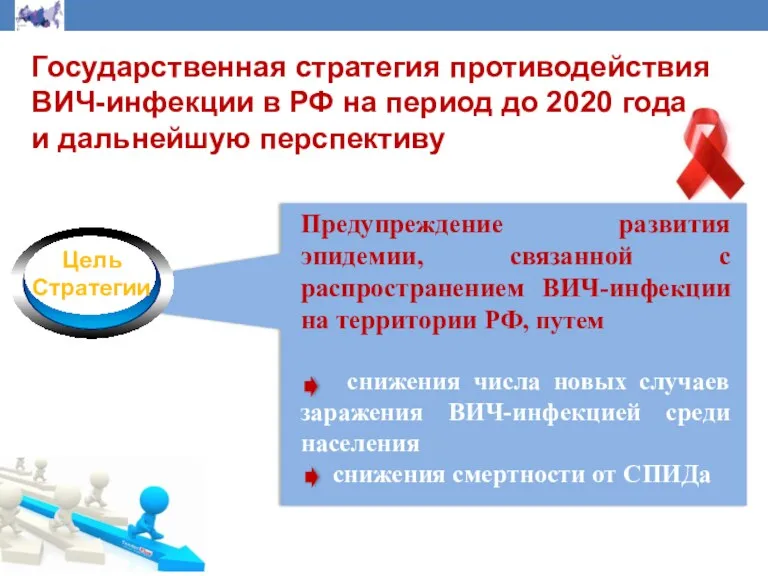 Государственная стратегия противодействия ВИЧ-инфекции в РФ на период до 2020 года и дальнейшую перспективу

Цель Стратегии

Предупреждение развития эпидемии, связанной с распространением ВИЧ-инфекции на территории РФ, путем

снижения числа новых случаев заражения ВИЧ-инфекцией среди населения

снижения смертности от СПИДа